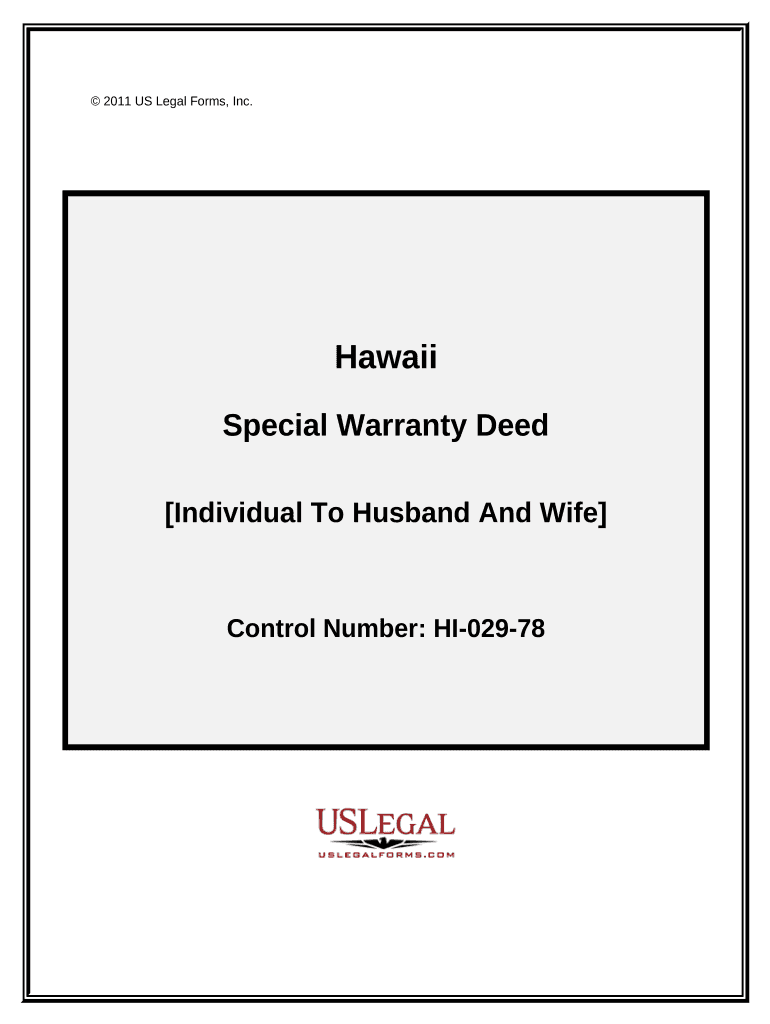 © 2011 US Legal Forms, Inc.

Hawaii

Special Warranty Deed

[Individual To Husband And Wife]

Control Number: HI-029-78

USLEGAL

USLEGALFORMS.COM